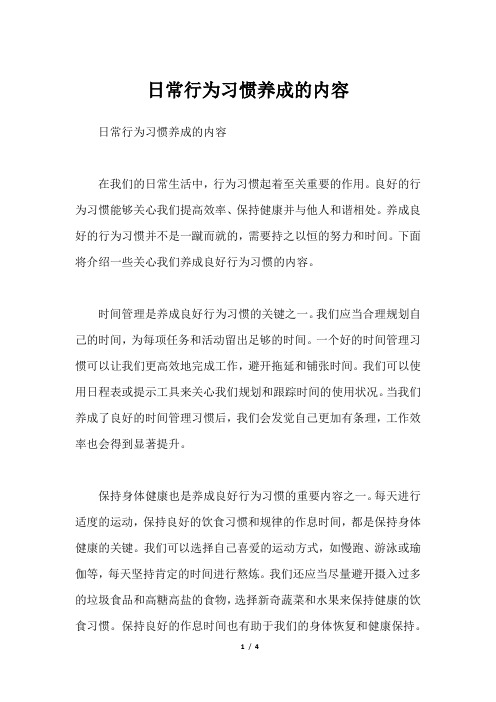 日常行为习惯养成的内容

日常行为习惯养成的内容

在我们的日常生活中，行为习惯起着至关重要的作用。良好的行为习惯能够关心我们提高效率、保持健康并与他人和谐相处。养成良好的行为习惯并不是一蹴而就的，需要持之以恒的努力和时间。下面将介绍一些关心我们养成良好行为习惯的内容。

时间管理是养成良好行为习惯的关键之一。我们应当合理规划自己的时间，为每项任务和活动留出足够的时间。一个好的时间管理习惯可以让我们更高效地完成工作，避开拖延和铺张时间。我们可以使用日程表或提示工具来关心我们规划和跟踪时间的使用状况。当我们养成了良好的时间管理习惯后，我们会发觉自己更加有条理，工作效率也会得到显著提升。

保持身体健康也是养成良好行为习惯的重要内容之一。每天进行适度的运动，保持良好的饮食习惯和规律的作息时间，都是保持身体健康的关键。我们可以选择自己喜爱的运动方式，如慢跑、游泳或瑜伽等，每天坚持肯定的时间进行熬炼。我们还应当尽量避开摄入过多的垃圾食品和高糖高盐的食物，选择新奇蔬菜和水果来保持健康的饮食习惯。保持良好的作息时间也有助于我们的身体恢复和健康保持。

1 / 4